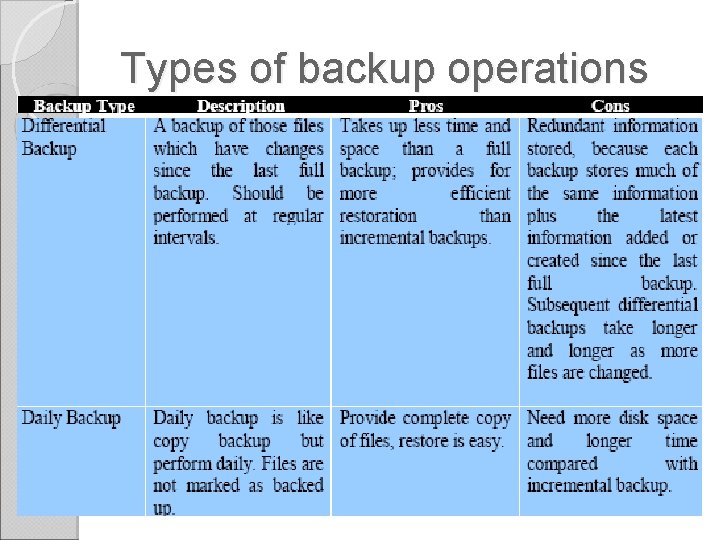 Types of backup operations

| Backup Type | Description | Pros | Cons |
|---|---|---|---|
| Differential Backup | A backup of those files which have changes since the last full backup. Should be performed at regular intervals. | Takes up less time and space than a full backup; provides for more efficient restoration than incremental backups. | Redundant information stored, because each backup stores much of the same information plus the latest information added or created since the last full backup. Subsequent differential backups take longer and longer as more files are changed. |
| Daily Backup | Daily backup is like copy backup but perform daily. Files are not marked as backed up. | Provide complete copy of files, restore is easy. | Need more disk space and longer time compared with incremental backup. |